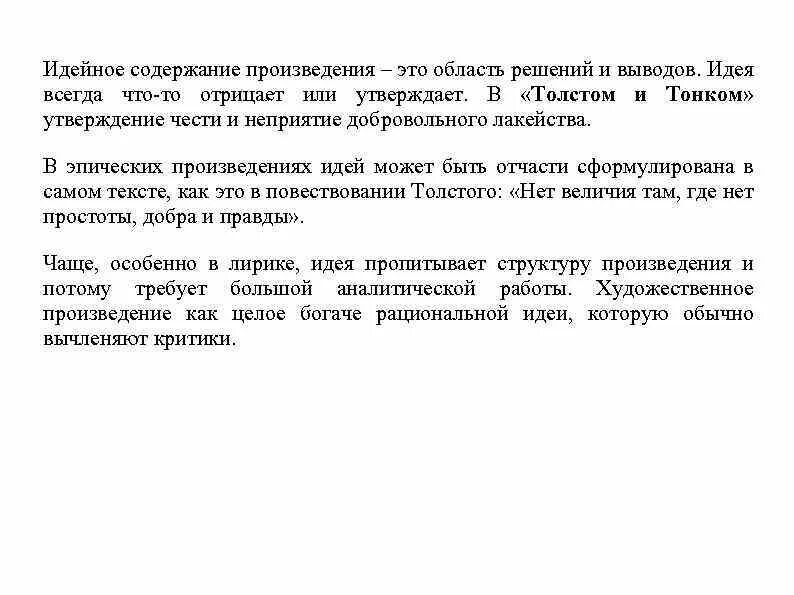 Идейное содержание произведения – это область решений и выводов. Идея всегда что-то отрицает или утверждает. В «Толстом и Тонком» утверждение чести и неприятие добровольного лакейства.

В эпических произведениях идей может быть отчасти сформулирована в самом тексте, как это в повествовании Толстого: «Нет величия там, где нет простоты, добра и правды».

Чаще, особенно в лирике, идея пропитывает структуру произведения и потому требует большой аналитической работы. Художественное произведение как целое богаче рациональной идеи, которую обычно вычленяют критики.